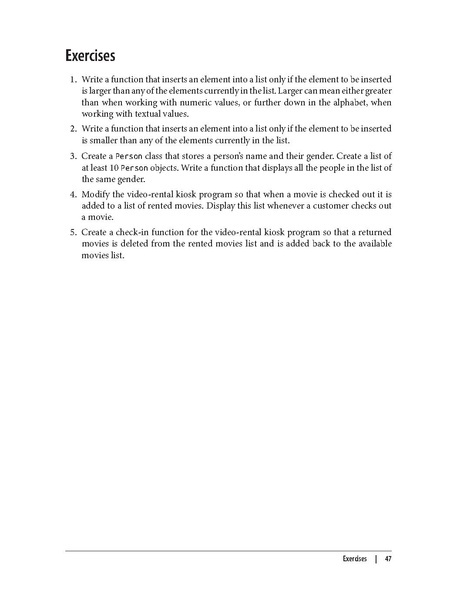 Exercises

1. Write a function that inserts an element into a list only if the element to be inserted is larger than any of the elements currently in the list. Larger can mean either greater than when working with numeric values, or further down in the alphabet, when working with textual values.

2. Write a function that inserts an element into a list only if the element to be inserted is smaller than any of the elements currently in the list.

3. Create a Person class that stores a person's name and their gender. Create a list of at least 10 Person objects. Write a function that displays all the people in the list of the same gender.

4. Modify the video-rental kiosk program so that when a movie is checked out it is added to a list of rented movies. Display this list whenever a customer checks out a movie.

5. Create a check-in function for the video-rental kiosk program so that a returned movies is deleted from the rented movies list and is added back to the available movies list.

Exercises | 47